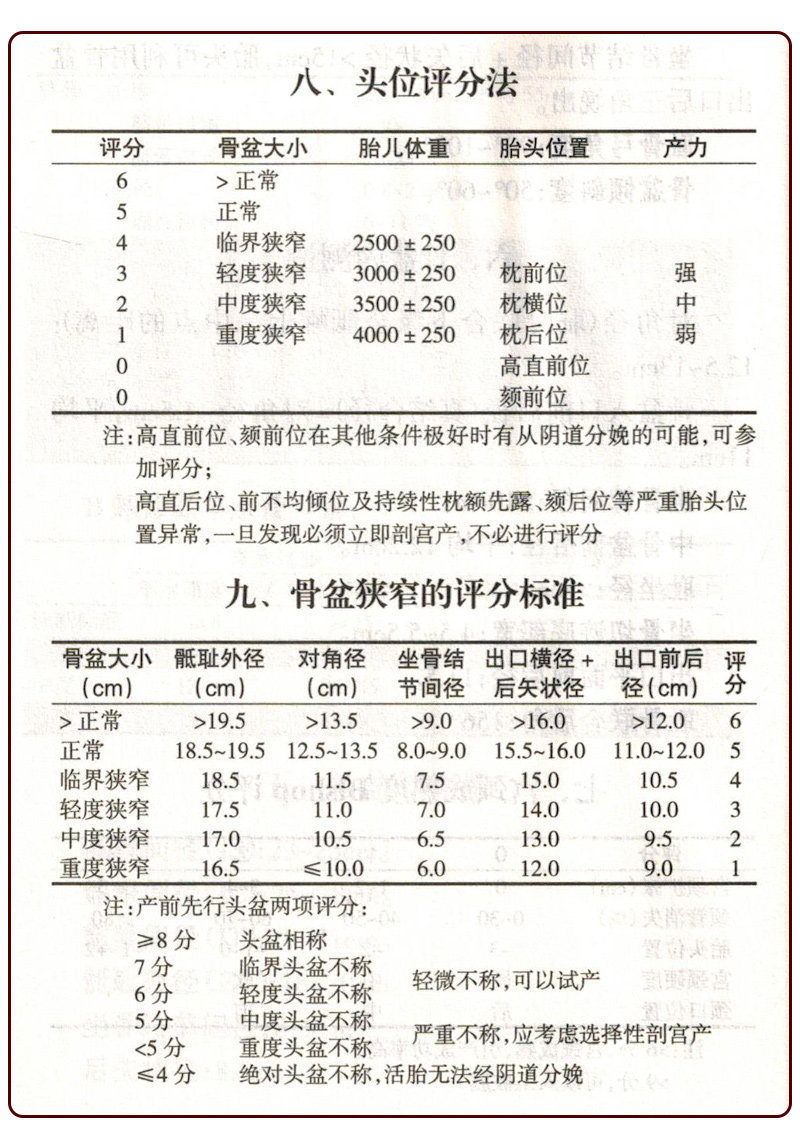 八、头位评分法

| 评分 | 骨盆大小 | 胎儿体重 | 胎头位置 | 产力 |
|---|---|---|---|---|
| 6 | >正常 | | | |
| 5 | 正常 | | | |
| 4 | 临界狭窄 | 2500±250 | | |
| 3 | 轻度狭窄 | 3000±250 | 枕前位 | 强 |
| 2 | 中度狭窄 | 3500±250 | 枕横位 | 中 |
| 1 | 重度狭窄 | 4000±250 | 枕后位 | 弱 |
| 0 | | | 高直前位 | |
| 0 | | | 颏前位 | |

注:高直前位、颏前位在其他条件极好时有从阴道分娩的可能,可参加评分;

高直后位、前不均倾位及持续性枕额先露、颏后位等严重胎头位置异常,一旦发现必须立即剖宫产,不必进行评分

九、骨盆狭窄的评分标准

| 骨盆大小(cm) | 骶耻外径(cm) | 对角径(cm) | 坐骨结节间径 | 出口横径+后矢状径 | 出口前后径(cm) | 评分 |
|---|---|---|---|---|---|---|
| >正常 | >19.5 | >13.5 | >9.0 | >16.0 | >12.0 | 6 |
| 正常 | 18.5~19.5 | 12.5~13.5 | 8.0~9.0 | 15.5~16.0 | 11.0~12.0 | 5 |
| 临界狭窄 | 18.5 | 11.5 | 7.5 | 15.0 | 10.5 | 4 |
| 轻度狭窄 | 17.5 | 11.0 | 7.0 | 14.0 | 10.0 | 3 |
| 中度狭窄 | 17.0 | 10.5 | 6.5 | 13.0 | 9.5 | 2 |
| 重度狭窄 | 16.5 | ≤10.0 | 6.0 | 12.0 | 9.0 | 1 |

注:产前先行头盆两项评分:
≥8分 头盆相称
7分 临界头盆不称
6分 轻度头盆不称 轻微不称,可以试产
5分 中度头盆不称
<5分 重度头盆不称 严重不称,应考虑选择性剖宫产
≤4分 绝对头盆不称,活胎无法经阴道分娩